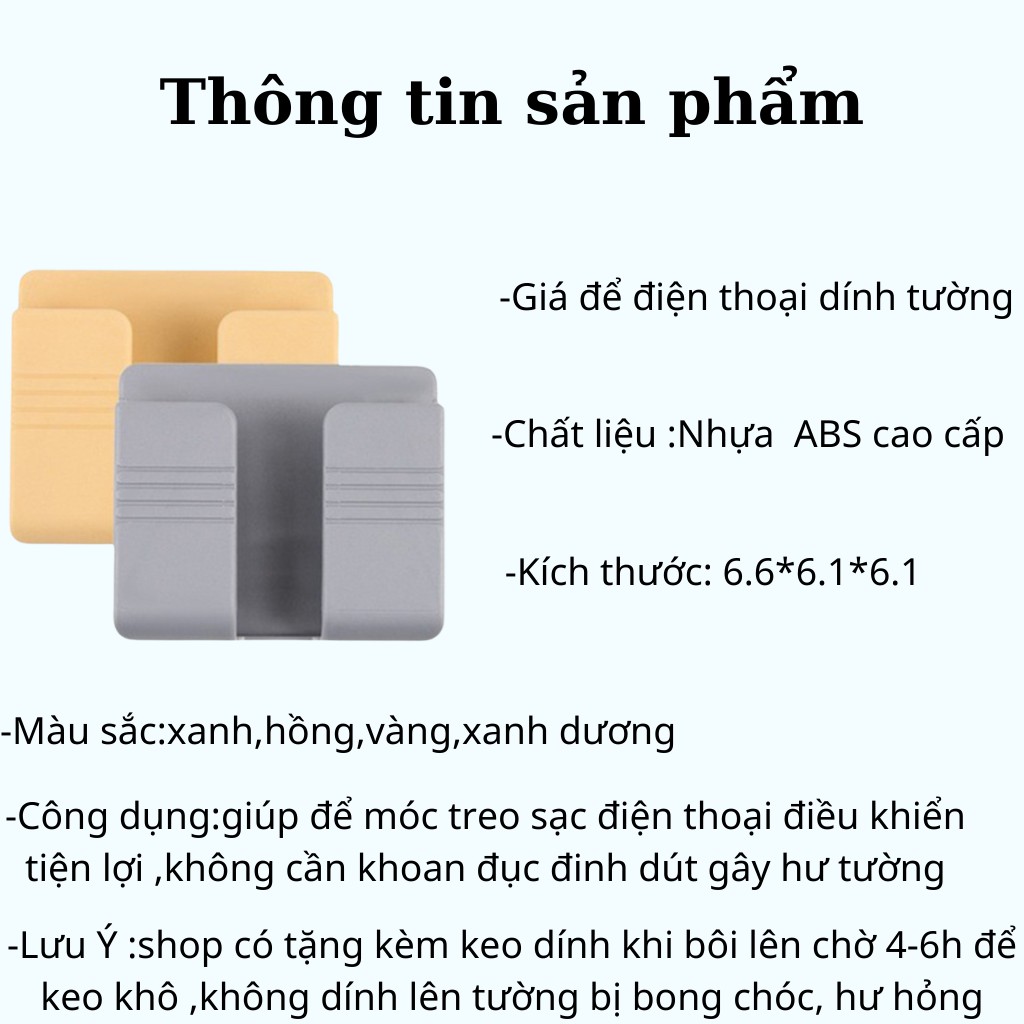 Thông tin sản phẩm

-Giá để điện thoại dính tường

-Chất liệu :Nhựa  ABS cao cấp

-Kích thước: 6.6*6.1*6.1

-Màu sắc:xanh,hồng,vàng,xanh dương

-Công dụng:giúp để móc treo sạc điện thoại điều khiển tiện lợi ,không cần khoan đục đinh dút gây hư tường

-Lưu Ý :shop có tặng kèm keo dính khi bôi lên chờ 4-6h để keo khô ,không dính lên tường bị bong chóc, hư hỏng